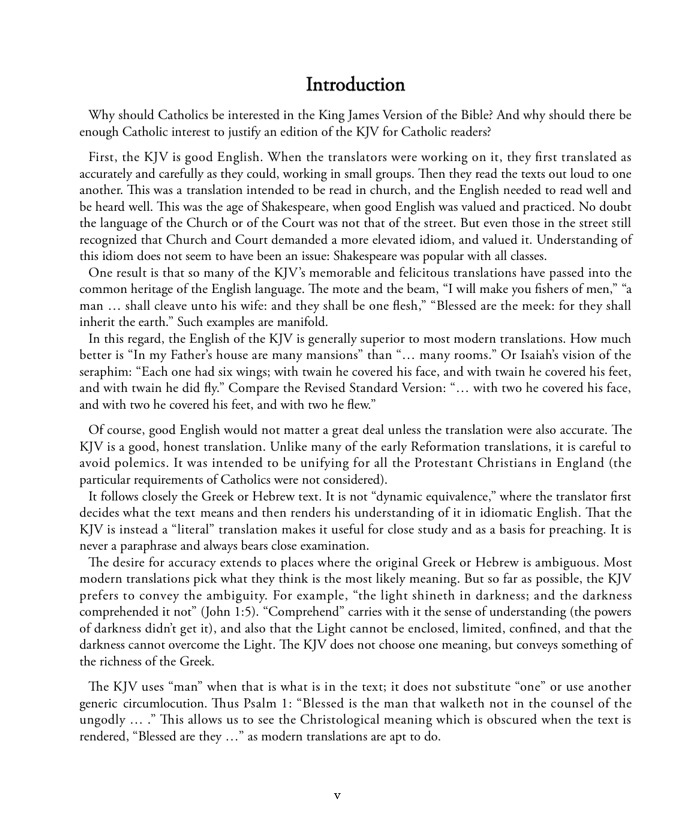 Introduction

Why should Catholics be interested in the King James Version of the Bible? And why should there be enough Catholic interest to justify an edition of the KJV for Catholic readers?

First, the KJV is good English. When the translators were working on it, they first translated as accurately and carefully as they could, working in small groups. Then they read the texts out loud to one another. This was a translation intended to be read in church, and the English needed to read well and be heard well. This was the age of Shakespeare, when good English was valued and practiced. No doubt the language of the Church or of the Court was not that of the street. But even those in the street still recognized that Church and Court demanded a more elevated idiom, and valued it. Understanding of this idiom does not seem to have been an issue: Shakespeare was popular with all classes.

One result is that so many of the KJV's memorable and felicitous translations have passed into the common heritage of the English language. The mote and the beam, "I will make you fishers of men," "a man … shall cleave unto his wife: and they shall be one flesh," "Blessed are the meek: for they shall inherit the earth." Such examples are manifold.

In this regard, the English of the KJV is generally superior to most modern translations. How much better is "In my Father's house are many mansions" than "… many rooms." Or Isaiah's vision of the seraphim: "Each one had six wings; with twain he covered his face, and with twain he covered his feet, and with twain he did fly." Compare the Revised Standard Version: "… with two he covered his face, and with two he covered his feet, and with two he flew."

Of course, good English would not matter a great deal unless the translation were also accurate. The KJV is a good, honest translation. Unlike many of the early Reformation translations, it is careful to avoid polemics. It was intended to be unifying for all the Protestant Christians in England (the particular requirements of Catholics were not considered).

It follows closely the Greek or Hebrew text. It is not "dynamic equivalence," where the translator first decides what the text means and then renders his understanding of it in idiomatic English. That the KJV is instead a "literal" translation makes it useful for close study and as a basis for preaching. It is never a paraphrase and always bears close examination.

The desire for accuracy extends to places where the original Greek or Hebrew is ambiguous. Most modern translations pick what they think is the most likely meaning. But so far as possible, the KJV prefers to convey the ambiguity. For example, "the light shineth in darkness; and the darkness comprehended it not" (John 1:5). "Comprehend" carries with it the sense of understanding (the powers of darkness didn't get it), and also that the Light cannot be enclosed, limited, confined, and that the darkness cannot overcome the Light. The KJV does not choose one meaning, but conveys something of the richness of the Greek.

The KJV uses "man" when that is what is in the text; it does not substitute "one" or use another generic circumlocution. Thus Psalm 1: "Blessed is the man that walketh not in the counsel of the ungodly … ." This allows us to see the Christological meaning which is obscured when the text is rendered, "Blessed are they …" as modern translations are apt to do.

v